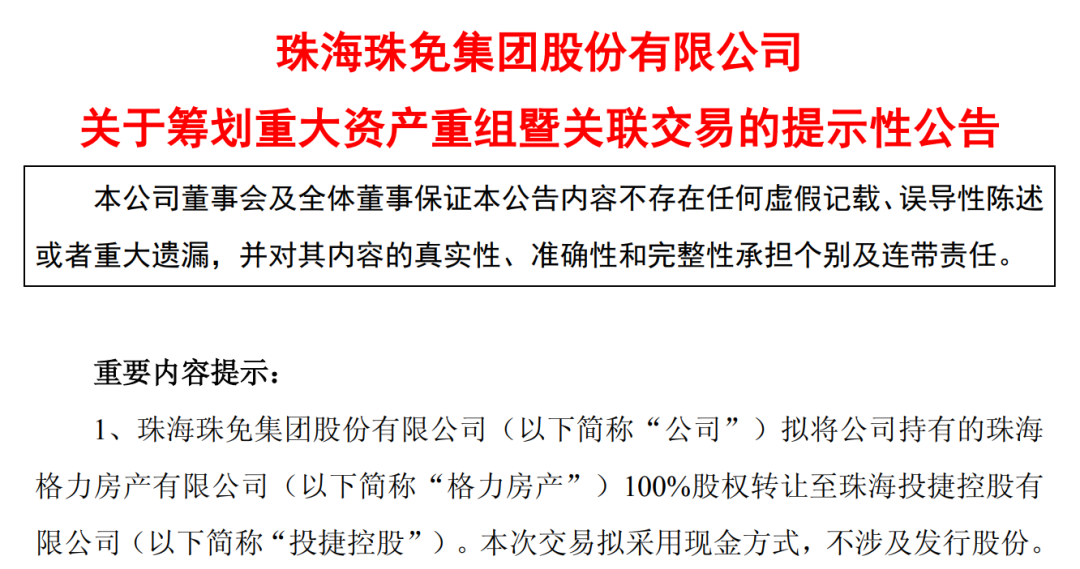 珠海珠免集团股份有限公司

关于筹划重大资产重组暨关联交易的提示性公告

本公司董事会及全体董事保证本公告内容不存在任何虚假记载、误导性陈述或者重大遗漏，并对其内容的真实性、准确性和完整性承担个别及连带责任。

重要内容提示：

1、珠海珠免集团股份有限公司（以下简称“公司”）拟将公司持有的珠海格力房产有限公司（以下简称“格力房产”）100%股权转让至珠海投捷控股有限公司（以下简称“投捷控股”）。本次交易拟采用现金方式，不涉及发行股份。